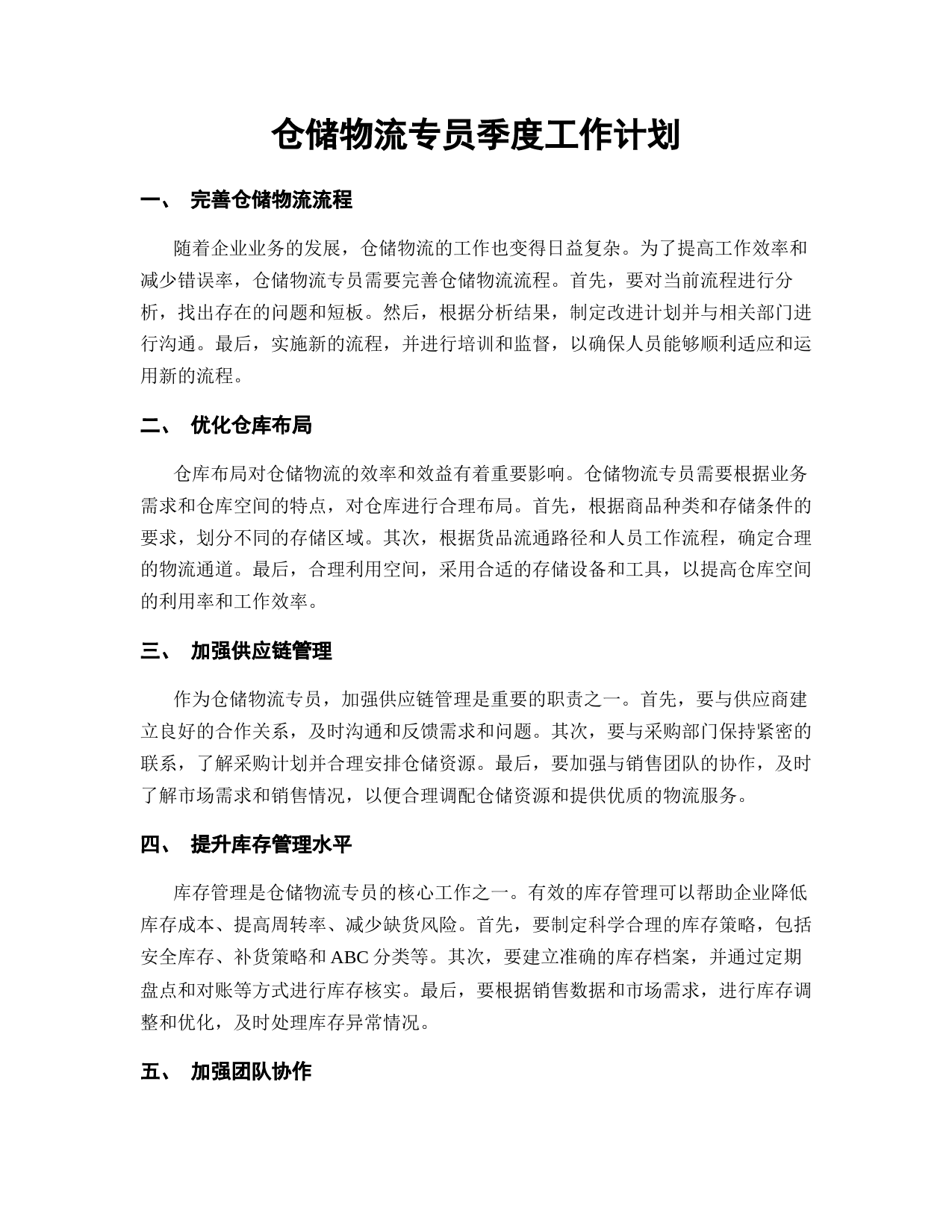 仓储物流专员季度工作计划

一、 完善仓储物流流程

随着企业业务的发展，仓储物流的工作也变得日益复杂。为了提高工作效率和减少错误率，仓储物流专员需要完善仓储物流流程。首先，要对当前流程进行分析，找出存在的问题和短板。然后，根据分析结果，制定改进计划并与相关部门进行沟通。最后，实施新的流程，并进行培训和监督，以确保人员能够顺利适应和运用新的流程。

二、 优化仓库布局

仓库布局对仓储物流的效率和效益有着重要影响。仓储物流专员需要根据业务需求和仓库空间的特点，对仓库进行合理布局。首先，根据商品种类和存储条件的要求，划分不同的存储区域。其次，根据货品流通路径和人员工作流程，确定合理的物流通道。最后，合理利用空间，采用合适的存储设备和工具，以提高仓库空间的利用率和工作效率。

三、 加强供应链管理

作为仓储物流专员，加强供应链管理是重要的职责之一。首先，要与供应商建立良好的合作关系，及时沟通和反馈需求和问题。其次，要与采购部门保持紧密的联系，了解采购计划并合理安排仓储资源。最后，要加强与销售团队的协作，及时了解市场需求和销售情况，以便合理调配仓储资源和提供优质的物流服务。

四、 提升库存管理水平

库存管理是仓储物流专员的核心工作之一。有效的库存管理可以帮助企业降低库存成本、提高周转率、减少缺货风险。首先，要制定科学合理的库存策略，包括安全库存、补货策略和 ABC 分类等。其次，要建立准确的库存档案，并通过定期盘点和对账等方式进行库存核实。最后，要根据销售数据和市场需求，进行库存调整和优化，及时处理库存异常情况。

五、 加强团队协作